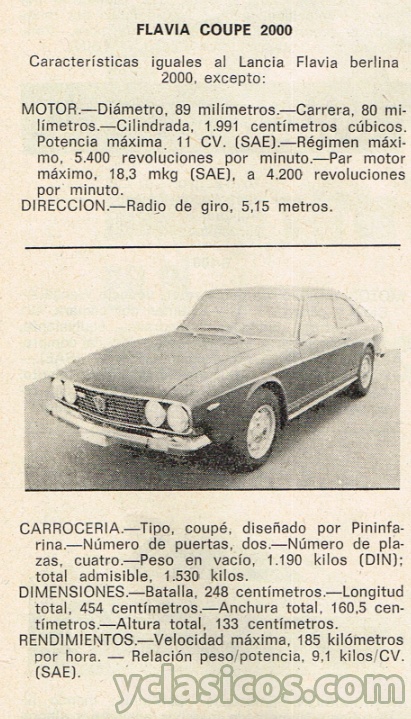 FLAVIA COUPE 2000

Características iguales al Lancia Flavia berlina 2000, excepto:

MOTOR.—Diámetro, 89 milímetros.—Carrera, 80 milímetros.—Cilindrada, 1.991 centímetros cúbicos. Potencia máxima 11 CV. (SAE).—Régimen máximo, 5.400 revoluciones por minuto.—Par motor máximo, 18,3 mkg (SAE), a 4.200 revoluciones por minuto.
DIRECCION.—Radio de giro, 5,15 metros.

CARROCERIA.—Tipo, coupé, diseñado por Pininfarina.—Número de puertas, dos.—Número de plazas, cuatro.—Peso en vacío, 1.190 kilos (DIN); total admisible, 1.530 kilos.
DIMENSIONES.—Batalla, 248 centímetros.—Longitud total, 454 centímetros.—Anchura total, 160,5 centímetros.—Altura total, 133 centímetros.
RENDIMIENTOS.—Velocidad máxima, 185 kilómetros por hora. — Relación peso/potencia, 9,1 kilos/CV. (SAE).

yclasicos.com